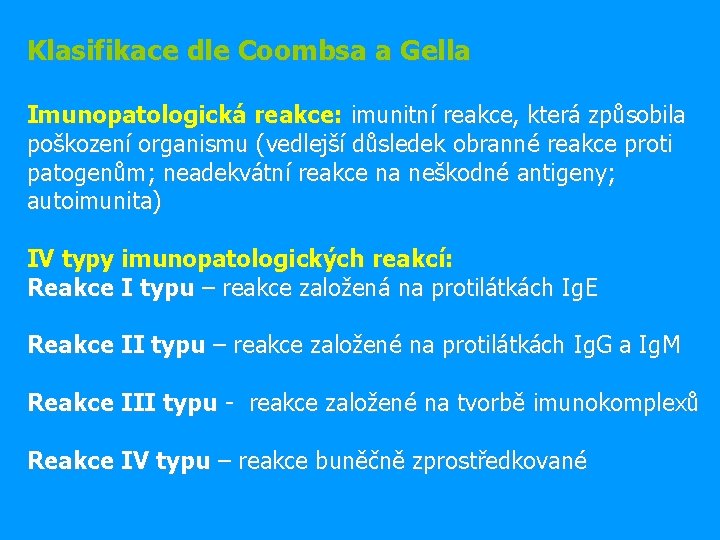 Klasifikace dle Coombsa a Gella

Imunopatologická reakce: imunitní reakce, která způsobila poškození organismu (vedlejší důsledek obranné reakce proti patogenům; neadekvátní reakce na neškodné antigeny; autoimunita)

IV typy imunopatologických reakcí:
Reakce I typu – reakce založená na protilátkách IgE

Reakce II typu – reakce založené na protilátkách IgG a IgM

Reakce III typu - reakce založené na tvorbě imunokomplexů

Reakce IV typu – reakce buněčně zprostředkované